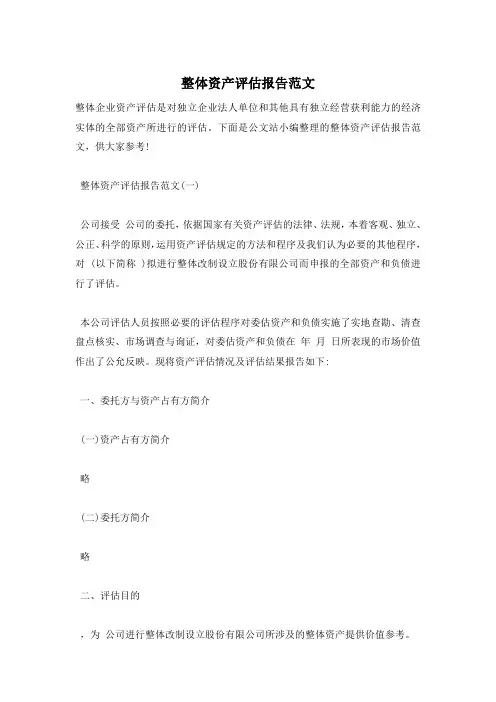 整体资产评估报告范文

整体企业资产评估是对独立企业法人单位和其他具有独立经营获利能力的经济实体的全部资产所进行的评估。下面是公文站小编整理的整体资产评估报告范文，供大家参考！

整体资产评估报告范文(一)

公司接受 公司的委托，依据国家有关资产评估的法律、法规，本着客观、独立、公正、科学的原则，运用资产评估规定的方法和程序及我们认为必要的其他程序，对 (以下简称 )拟进行整体改制设立股份有限公司而申报的全部资产和负债进行了评估。

本公司评估人员按照必要的评估程序对委估资产和负债实施了实地查勘、清查盘点核实、市场调查与询证，对委估资产和负债在 年 月 日所表现的市场价值作出了公允反映。现将资产评估情况及评估结果报告如下：

一、委托方与资产占有方简介

(一)资产占有方简介

略

(二)委托方简介

略

二、评估目的

，为 公司进行整体改制设立股份有限公司所涉及的整体资产提供价值参考。